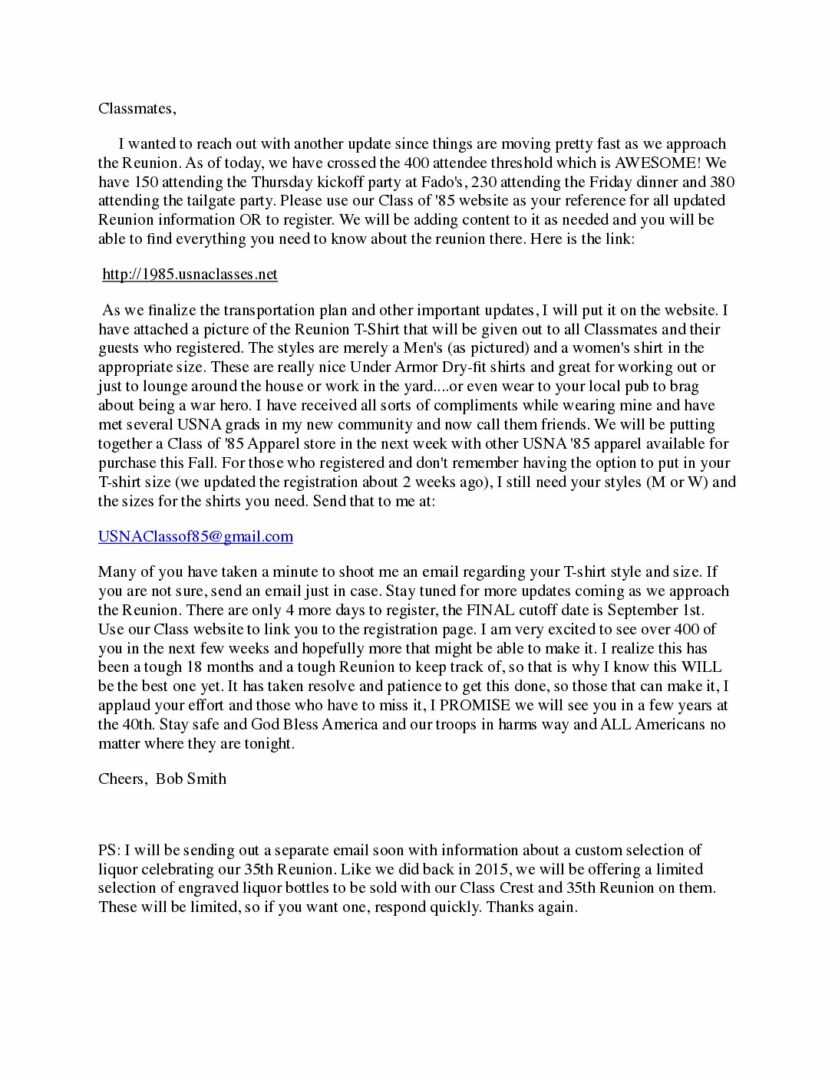 Classmates,

I wanted to reach out with another update since things are moving pretty fast as we approach the Reunion. As of today, we have crossed the 400 attendee threshold which is AWESOME! We have 150 attending the Thursday kickoff party at Fado's, 230 attending the Friday dinner and 380 attending the tailgate party. Please use our Class of '85 website as your reference for all updated Reunion information OR to register. We will be adding content to it as needed and you will be able to find everything you need to know about the reunion there. Here is the link:

http://1985.usnaclasses.net

As we finalize the transportation plan and other important updates, I will put it on the website. I have attached a picture of the Reunion T-Shirt that will be given out to all Classmates and their guests who registered. The styles are merely a Men's (as pictured) and a women's shirt in the appropriate size. These are really nice Under Armor Dry-fit shirts and great for working out or just to lounge around the house or work in the yard....or even wear to your local pub to brag about being a war hero. I have received all sorts of compliments while wearing mine and have met several USNA grads in my new community and now call them friends. We will be putting together a Class of '85 Apparel store in the next week with other USNA '85 apparel available for purchase this Fall. For those who registered and don't remember having the option to put in your T-shirt size (we updated the registration about 2 weeks ago), I still need your styles (M or W) and the sizes for the shirts you need. Send that to me at:

USNAClassof85@gmail.com

Many of you have taken a minute to shoot me an email regarding your T-shirt style and size. If you are not sure, send an email just in case. Stay tuned for more updates coming as we approach the Reunion. There are only 4 more days to register, the FINAL cutoff date is September 1st. Use our Class website to link you to the registration page. I am very excited to see over 400 of you in the next few weeks and hopefully more that might be able to make it. I realize this has been a tough 18 months and a tough Reunion to keep track of, so that is why I know this WILL be the best one yet. It has taken resolve and patience to get this done, so those that can make it, I applaud your effort and those who have to miss it, I PROMISE we will see you in a few years at the 40th. Stay safe and God Bless America and our troops in harms way and ALL Americans no matter where they are tonight.

Cheers, Bob Smith

PS: I will be sending out a separate email soon with information about a custom selection of liquor celebrating our 35th Reunion. Like we did back in 2015, we will be offering a limited selection of engraved liquor bottles to be sold with our Class Crest and 35th Reunion on them. These will be limited, so if you want one, respond quickly. Thanks again.